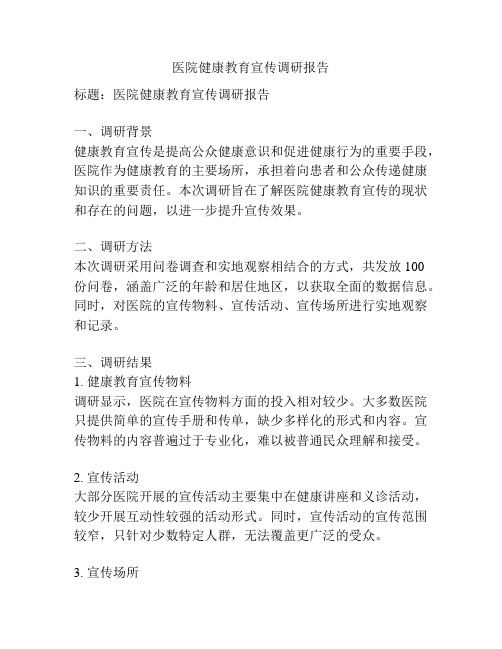 医院健康教育宣传调研报告

标题：医院健康教育宣传调研报告

一、调研背景
健康教育宣传是提高公众健康意识和促进健康行为的重要手段，医院作为健康教育的主要场所，承担着向患者和公众传递健康知识的重要责任。本次调研旨在了解医院健康教育宣传的现状和存在的问题，以进一步提升宣传效果。

二、调研方法
本次调研采用问卷调查和实地观察相结合的方式，共发放 100 份问卷，涵盖广泛的年龄和居住地区，以获取全面的数据信息。同时，对医院的宣传物料、宣传活动、宣传场所进行实地观察和记录。

三、调研结果
1. 健康教育宣传物料
调研显示，医院在宣传物料方面的投入相对较少。大多数医院只提供简单的宣传手册和传单，缺少多样化的形式和内容。宣传物料的内容普遍过于专业化，难以被普通民众理解和接受。

2. 宣传活动
大部分医院开展的宣传活动主要集中在健康讲座和义诊活动，较少开展互动性较强的活动形式。同时，宣传活动的宣传范围较窄，只针对少数特定人群，无法覆盖更广泛的受众。

3. 宣传场所